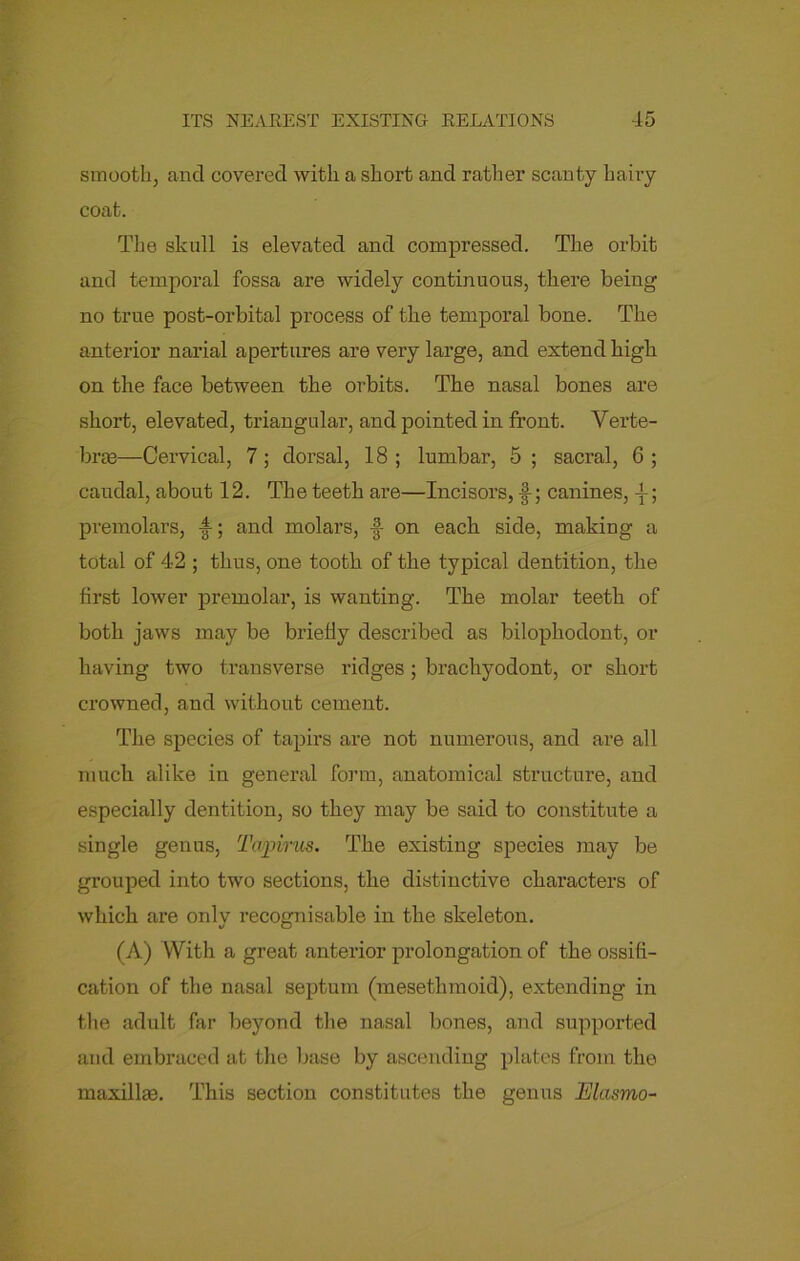 ITS NEAREST EXISTING RELATIONS 45

smooth, and covered with a short and rather scanty hairy coat.

The skull is elevated and compressed. The orbit and temporal fossa are widely continuous, there being no true post-orbital process of the temporal bone. The anterior narial apertures are very large, and extend high on the face between the orbits. The nasal bones are short, elevated, triangular, and pointed in front. Vertebræ—Cervical, 7; dorsal, 18; lumbar, 5; sacral, 6; caudal, about 12. The teeth are—Incisors, $\frac{3}{3}$; canines, $\frac{1}{1}$; premolars, $\frac{4}{3}$; and molars, $\frac{3}{3}$ on each side, making a total of 42; thus, one tooth of the typical dentition, the first lower premolar, is wanting. The molar teeth of both jaws may be briefly described as bilophodont, or having two transverse ridges; brachyodont, or short crowned, and without cement.

The species of tapirs are not numerous, and are all much alike in general form, anatomical structure, and especially dentition, so they may be said to constitute a single genus, Tapirus. The existing species may be grouped into two sections, the distinctive characters of which are only recognisable in the skeleton.

(A) With a great anterior prolongation of the ossification of the nasal septum (mesethmoid), extending in the adult far beyond the nasal bones, and supported and embraced at the base by ascending plates from the maxillæ. This section constitutes the genus Elasmo-